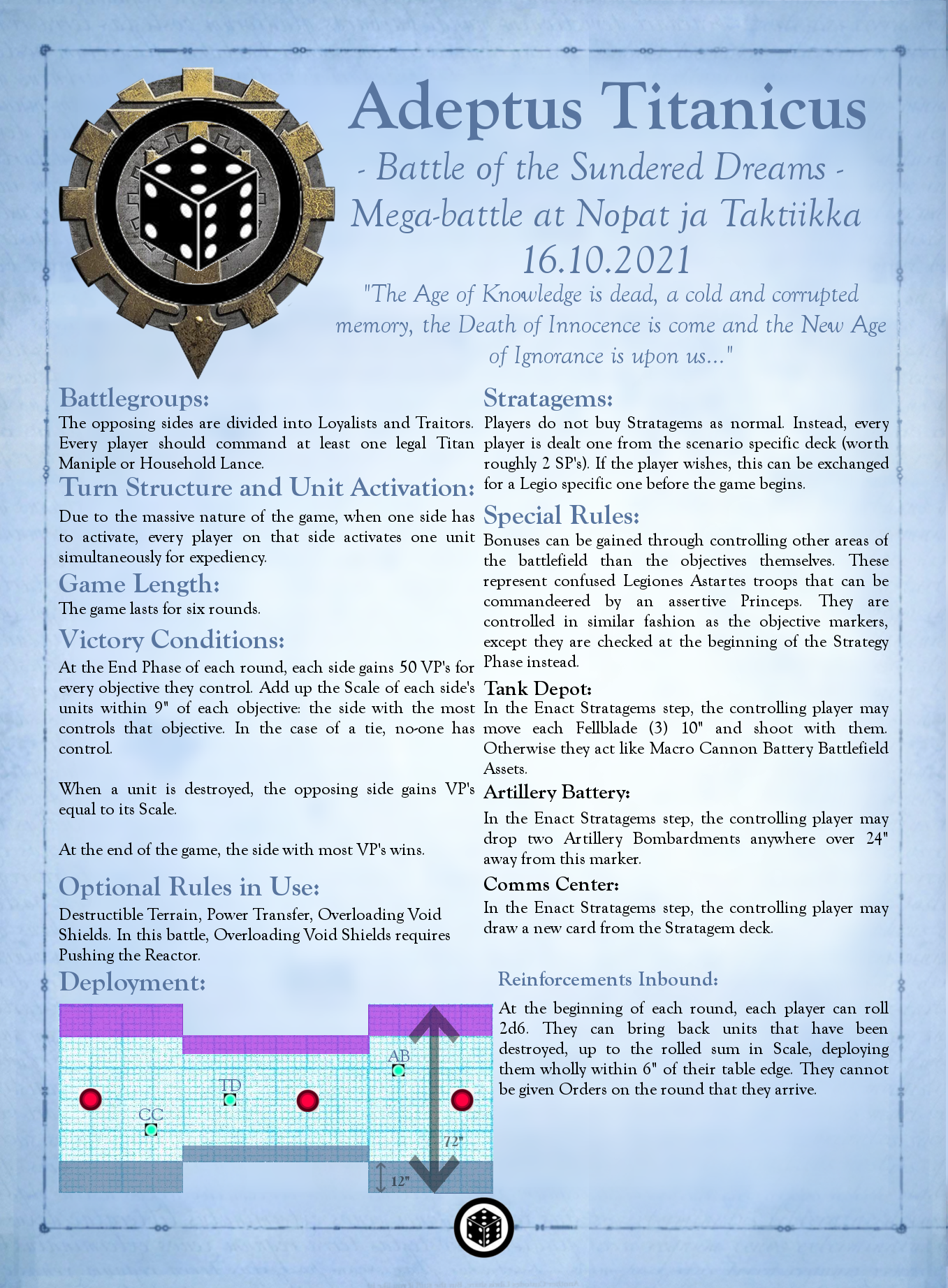 Adeptus Titanicus

- Battle of the Sundered Dreams -

Mega-battle at Nopat ja Taktiikka

16.10.2021

"The Age of Knowledge is dead, a cold and corrupted memory, the Death of Innocence is come and the New Age of Ignorance is upon us..."

Battlegroups:

The opposing sides are divided into Loyalists and Traitors. Every player should command at least one legal Titan Maniple or Household Lance.

Turn Structure and Unit Activation:

Due to the massive nature of the game, when one side has to activate, every player on that side activates one unit simultaneously for expediency.

Game Length:

The game lasts for six rounds.

Victory Conditions:

At the End Phase of each round, each side gains 50 VP's for every objective they control. Add up the Scale of each side's units within 9" of each objective: the side with the most controls that objective. In the case of a tie, no-one has control.

When a unit is destroyed, the opposing side gains VP's equal to its Scale.

At the end of the game, the side with most VP's wins.

Optional Rules in Use:

Destructible Terrain, Power Transfer, Overloading Void Shields. In this battle, Overloading Void Shields requires Pushing the Reactor.

Deployment:

AB

TD

CC

72"

12"

Stratagems:

Players do not buy Stratagems as normal. Instead, every player is dealt one from the scenario specific deck (worth roughly 2 SP's). If the player wishes, this can be exchanged for a Legio specific one before the game begins.

Special Rules:

Bonuses can be gained through controlling other areas of the battlefield than the objectives themselves. These represent confused Legiones Astartes troops that can be commandeered by an assertive Princeps. They are controlled in similar fashion as the objective markers, except they are checked at the beginning of the Strategy Phase instead.

Tank Depot:

In the Enact Stratagems step, the controlling player may move each Fellblade (3) 10" and shoot with them. Otherwise they act like Macro Cannon Battery Battlefield Assets.

Artillery Battery:

In the Enact Stratagems step, the controlling player may drop two Artillery Bombardments anywhere over 24" away from this marker.

Comms Center:

In the Enact Stratagems step, the controlling player may draw a new card from the Stratagem deck.

Reinforcements Inbound:

At the beginning of each round, each player can roll 2d6. They can bring back units that have been destroyed, up to the rolled sum in Scale, deploying them wholly within 6" of their table edge. They cannot be given Orders on the round that they arrive.